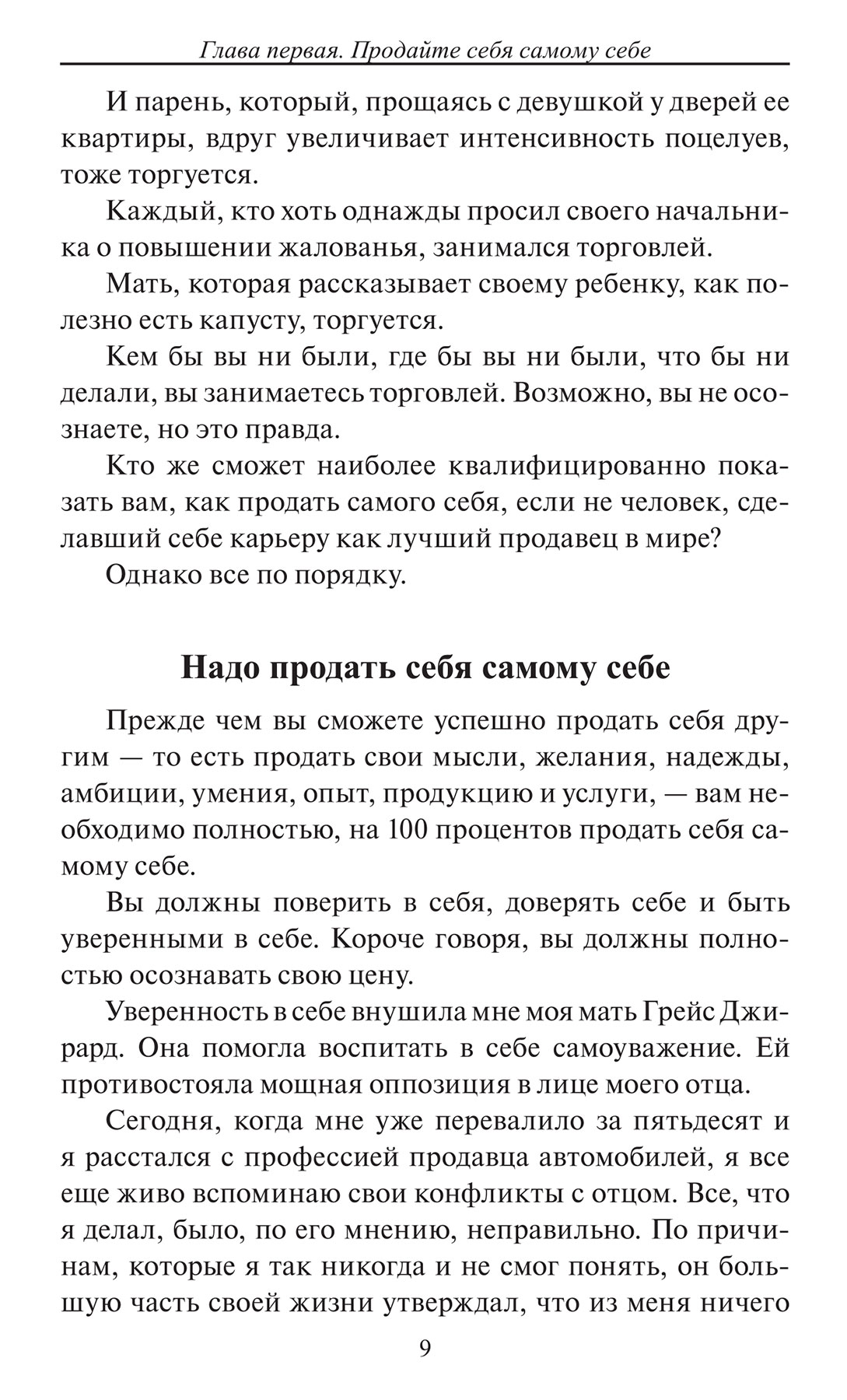 Глава первая. Продайте себя самому себе

И парень, который, прощаясь с девушкой у дверей ее квартиры, вдруг увеличивает интенсивность поцелуев, тоже торгуется.

Каждый, кто хоть однажды просил своего начальника о повышении жалованья, занимался торговлей.

Мать, которая рассказывает своему ребенку, как полезно есть капусту, торгуется.

Кем бы вы ни были, где бы вы ни были, что бы ни делали, вы занимаетесь торговлей. Возможно, вы не осознаете, но это правда.

Кто же сможет наиболее квалифицированно показать вам, как продать самого себя, если не человек, сделавший себе карьеру как лучший продавец в мире?

Однако все по порядку.

Надо продать себя самому себе

Прежде чем вы сможете успешно продать себя другим — то есть продать свои мысли, желания, надежды, амбиции, умения, опыт, продукцию и услуги, — вам необходимо полностью, на 100 процентов продать себя самому себе.

Вы должны поверить в себя, доверять себе и быть уверенными в себе. Короче говоря, вы должны полностью осознавать свою цену.

Уверенность в себе внушила мне моя мать Грейс Джирард. Она помогла воспитать в себе самоуважение. Ей противостояла мощная оппозиция в лице моего отца.

Сегодня, когда мне уже перевалило за пятьдесят и я расстался с профессией продавца автомобилей, я все еще живо вспоминаю свои конфликты с отцом. Все, что я делал, было, по его мнению, неправильно. По причинам, которые я так никогда и не смог понять, он большую часть своей жизни утверждал, что из меня ничего

9